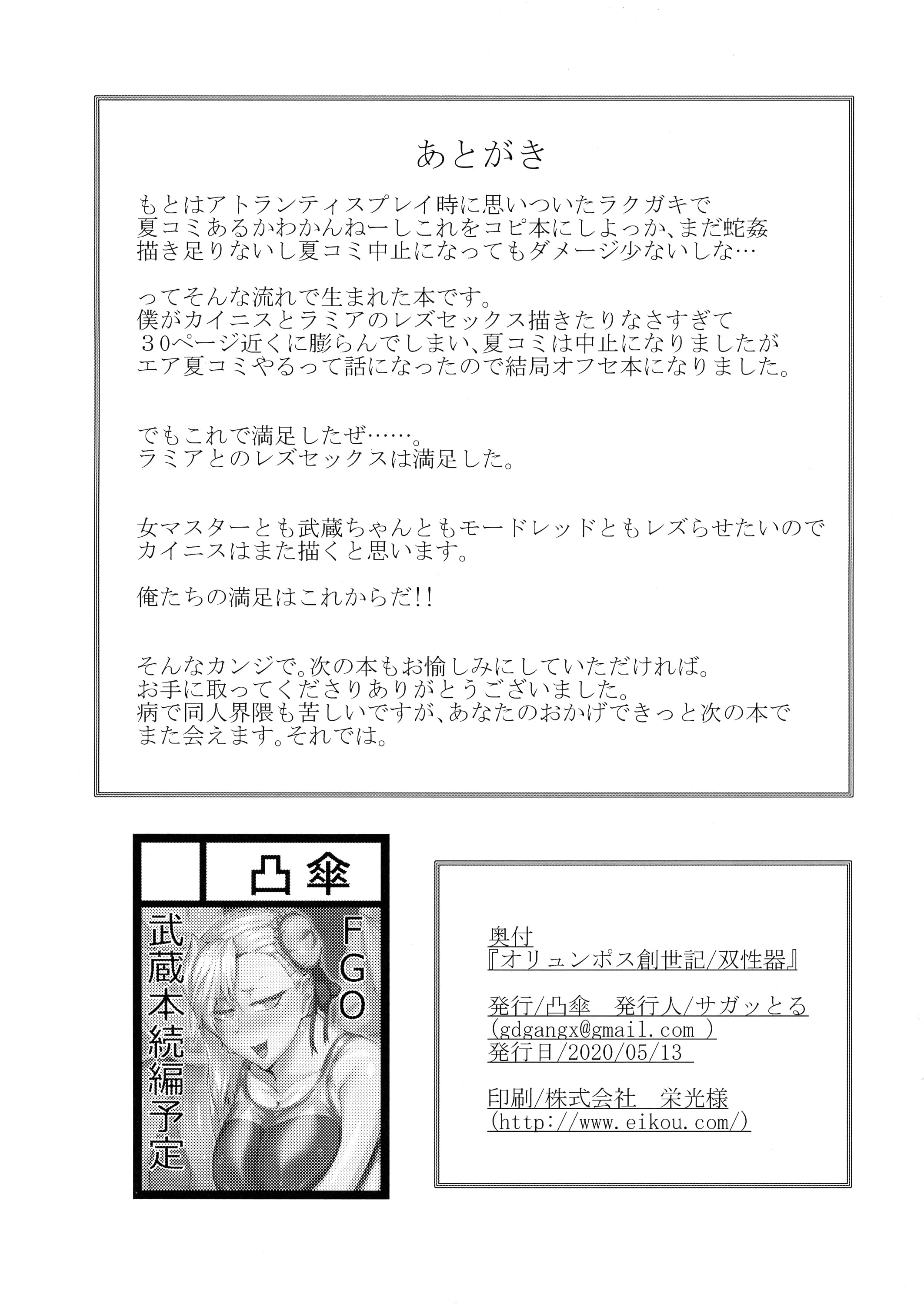 あとがき

もとはアトランティスプレイ時に思いついたラクガキで
夏コミあるかわかんねーしこれをコピ本にしよっか、まだ蛇姦
描き足りないし夏コミ中止になってもダメージ少ないしな…

ってそんな流れで生まれた本です。
僕がカイニスとラミアのレズセックス描きたりなさすぎて
30ページ近くに膨らんでしまい、夏コミは中止になりましたが
エア夏コミやるって話になったので結局オフセ本になりました。

でもこれで満足したぜ……。
ラミアとのレズセックスは満足した。

女マスターとも武蔵ちゃんともモードレッドともレズらせたいので
カイニスはまた描くと思います。

俺たちの満足はこれからだ!!

そんなカンジで。次の本もお愉しみにしていただければ。
お手に取ってくださりありがとうございました。
病で同人界隈も苦しいですが、あなたのおかげできっと次の本で
また会えます。それでは。

凸傘

FGO
武蔵本続編予定

奥付
『オリュンポス創世記/双性器』

発行/凸傘　発行人/サガッとる
(gdgangx@gmail.com )
発行日/2020/05/13

印刷/株式会社　栄光様
(http://www.eikou.com/)